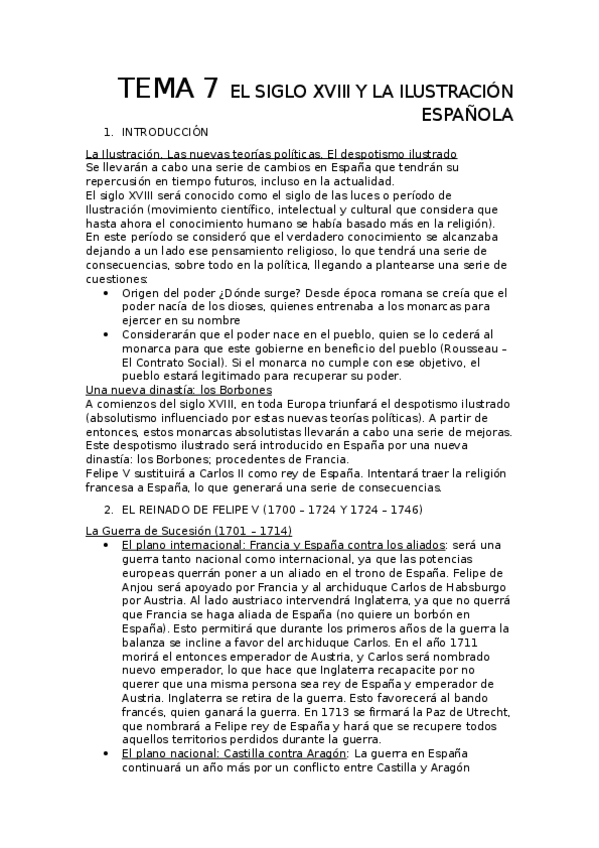 TEMA 7 EL SIGLO XVIII Y LA ILUSTRACIÓN ESPAÑOLA

1. INTRODUCCIÓN

La Ilustración. Las nuevas teorías políticas. El despotismo ilustrado
Se llevarán a cabo una serie de cambios en España que tendrán su repercusión en tiempo futuros, incluso en la actualidad.
El siglo XVIII será conocido como el siglo de las luces o período de Ilustración (movimiento científico, intelectual y cultural que considera que hasta ahora el conocimiento humano se había basado más en la religión).
En este período se consideró que el verdadero conocimiento se alcanzaba dejando a un lado ese pensamiento religioso, lo que tendrá una serie de consecuencias, sobre todo en la política, llegando a plantearse una serie de cuestiones:

• Origen del poder ¿Dónde surge? Desde época romana se creía que el poder nacía de los dioses, quienes entrenaba a los monarcas para ejercer en su nombre
• Considerarán que el poder nace en el pueblo, quien se lo cederá al monarca para que este gobierne en beneficio del pueblo (Rousseau – El Contrato Social). Si el monarca no cumple con ese objetivo, el pueblo estará legitimado para recuperar su poder.

Una nueva dinastía: los Borbones
A comienzos del siglo XVIII, en toda Europa triunfará el despotismo ilustrado (absolutismo influenciado por estas nuevas teorías políticas). A partir de entonces, estos monarcas absolutistas llevarán a cabo una serie de mejoras. Este despotismo ilustrado será introducido en España por una nueva dinastía: los Borbones; procedentes de Francia.
Felipe V sustituirá a Carlos II como rey de España. Intentará traer la religión francesa a España, lo que generará una serie de consecuencias.

2. EL REINADO DE FELIPE V (1700 – 1724 Y 1724 – 1746)

La Guerra de Sucesión (1701 – 1714)

• El plano internacional: Francia y España contra los aliados: será una guerra tanto nacional como internacional, ya que las potencias europeas querrán poner a un aliado en el trono de España. Felipe de Anjou será apoyado por Francia y al archiduque Carlos de Habsburgo por Austria. Al lado austriaco intervendrá Inglaterra, ya que no querrá que Francia se haga aliada de España (no quiere un borbón en España). Esto permitirá que durante los primeros años de la guerra la balanza se incline a favor del archiduque Carlos. En el año 1711 morirá el entonces emperador de Austria, y Carlos será nombrado nuevo emperador, lo que hace que Inglaterra recapacite por no querer que una misma persona sea rey de España y emperador de Austria. Inglaterra se retira de la guerra. Esto favorecerá al bando francés, quien ganará la guerra. En 1713 se firmará la Paz de Utrecht, que nombrará a Felipe rey de España y hará que se recupere todos aquellos territorios perdidos durante la guerra.
• El plano nacional: Castilla contra Aragón: La guerra en España continuará un año más por un conflicto entre Castilla y Aragón